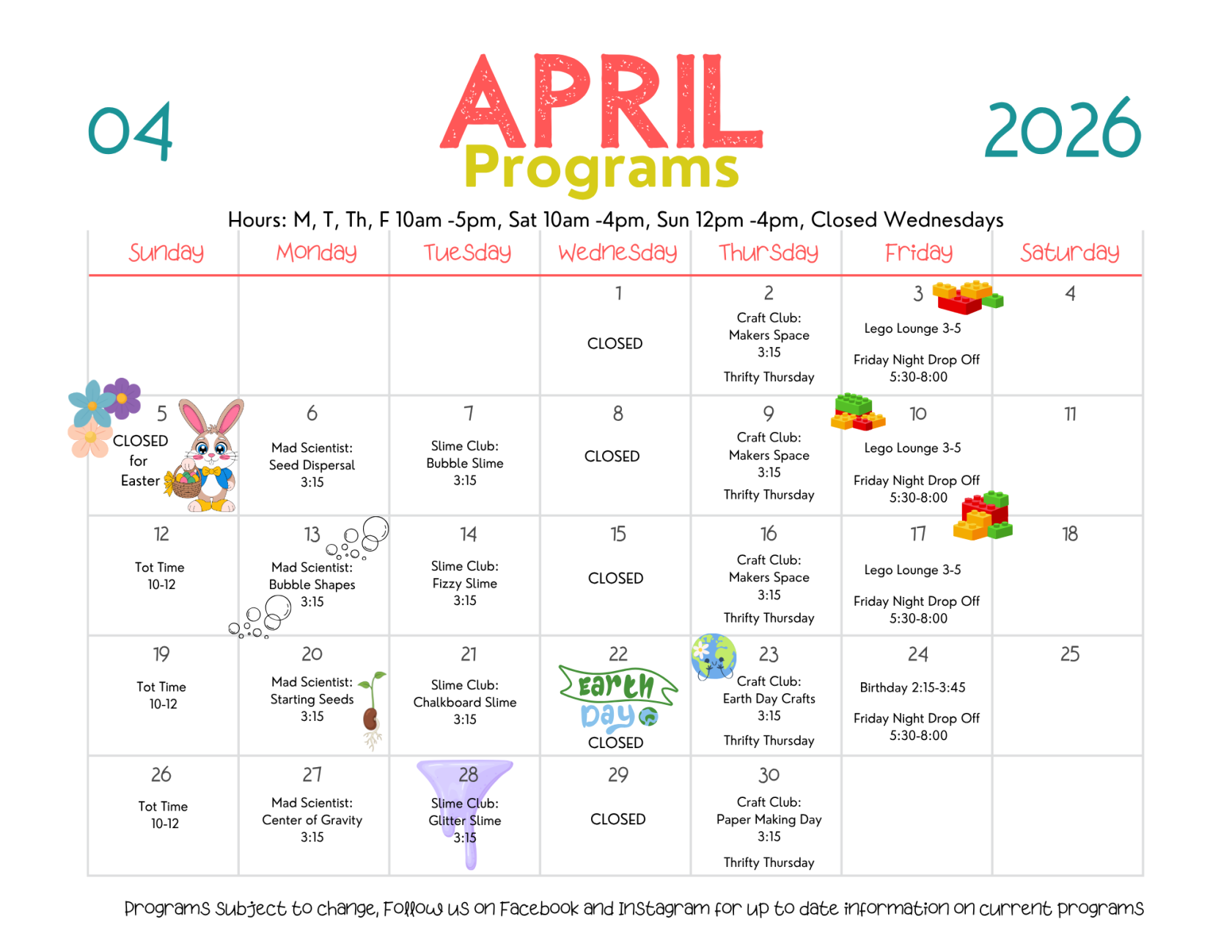 04

APRIL
Programs

2026

Hours: M, T, Th, F 10am -5pm, Sat 10am -4pm, Sun 12pm -4pm, Closed Wednesdays

| Sunday | Monday | Tuesday | Wednesday | Thursday | Friday | Saturday |
|---|---|---|---|---|---|---|
| | | | 1 CLOSED | 2 Craft Club: Makers Space 3:15 Thrifty Thursday | 3 Lego Lounge 3-5 Friday Night Drop Off 5:30-8:00 | 4 |
| 5 CLOSED for Easter | 6 Mad Scientist: Seed Dispersal 3:15 | 7 Slime Club: Bubble Slime 3:15 | 8 CLOSED | 9 Craft Club: Makers Space 3:15 Thrifty Thursday | 10 Lego Lounge 3-5 Friday Night Drop Off 5:30-8:00 | 11 |
| 12 Tot Time 10-12 | 13 Mad Scientist: Bubble Shapes 3:15 | 14 Slime Club: Fizzy Slime 3:15 | 15 CLOSED | 16 Craft Club: Makers Space 3:15 Thrifty Thursday | 17 Lego Lounge 3-5 Friday Night Drop Off 5:30-8:00 | 18 |
| 19 Tot Time 10-12 | 20 Mad Scientist: Starting Seeds 3:15 | 21 Slime Club: Chalkboard Slime 3:15 | 22 Earth Day CLOSED | 23 Craft Club: Earth Day Crafts 3:15 Thrifty Thursday | 24 Birthday 2:15-3:45 Friday Night Drop Off 5:30-8:00 | 25 |
| 26 Tot Time 10-12 | 27 Mad Scientist: Center of Gravity 3:15 | 28 Slime Club: Glitter Slime 3:15 | 29 CLOSED | 30 Craft Club: Paper Making Day 3:15 Thrifty Thursday | | |

Programs subject to change, Follow us on Facebook and Instagram for up to date information on current programs